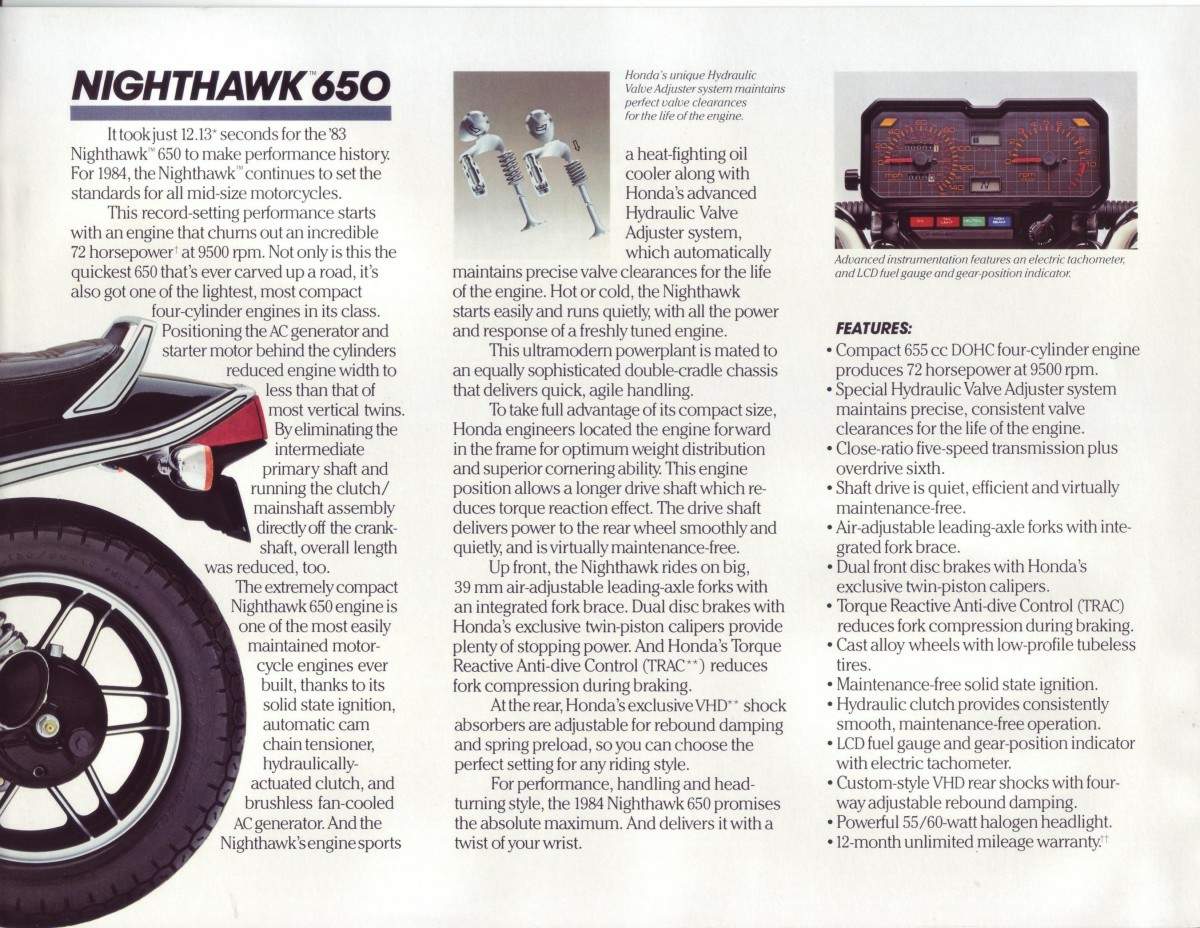 NIGHTHAWK™ 650

It took just 12.13* seconds for the '83 Nighthawk™ 650 to make performance history. For 1984, the Nighthawk™ continues to set the standards for all mid-size motorcycles.

This record-setting performance starts with an engine that churns out an incredible 72 horsepower† at 9500 rpm. Not only is this the quickest 650 that's ever carved up a road, it's also got one of the lightest, most compact four-cylinder engines in its class. Positioning the AC generator and starter motor behind the cylinders reduced engine width to less than that of most vertical twins. By eliminating the intermediate primary shaft and running the clutch/mainshaft assembly directly off the crankshaft, overall length was reduced, too.

The extremely compact Nighthawk 650 engine is one of the most easily maintained motorcycle engines ever built, thanks to its solid state ignition, automatic cam chain tensioner, hydraulically-actuated clutch, and brushless fan-cooled AC generator. And the Nighthawk's engine sports

Honda's unique Hydraulic Valve Adjuster system maintains perfect valve clearances for the life of the engine.

a heat-fighting oil cooler along with Honda's advanced Hydraulic Valve Adjuster system, which automatically maintains precise valve clearances for the life of the engine. Hot or cold, the Nighthawk starts easily and runs quietly, with all the power and response of a freshly tuned engine.

This ultramodern powerplant is mated to an equally sophisticated double-cradle chassis that delivers quick, agile handling.

To take full advantage of its compact size, Honda engineers located the engine forward in the frame for optimum weight distribution and superior cornering ability. This engine position allows a longer drive shaft which reduces torque reaction effect. The drive shaft delivers power to the rear wheel smoothly and quietly, and is virtually maintenance-free.

Up front, the Nighthawk rides on big, 39 mm air-adjustable leading-axle forks with an integrated fork brace. Dual disc brakes with Honda's exclusive twin-piston calipers provide plenty of stopping power. And Honda's Torque Reactive Anti-dive Control (TRAC**) reduces fork compression during braking.

At the rear, Honda's exclusive VHD** shock absorbers are adjustable for rebound damping and spring preload, so you can choose the perfect setting for any riding style.

For performance, handling and head-turning style, the 1984 Nighthawk 650 promises the absolute maximum. And delivers it with a twist of your wrist.

Advanced instrumentation features an electric tachometer, and LCD fuel gauge and gear-position indicator.

FEATURES:
• Compact 655 cc DOHC four-cylinder engine produces 72 horsepower at 9500 rpm.
• Special Hydraulic Valve Adjuster system maintains precise, consistent valve clearances for the life of the engine.
• Close-ratio five-speed transmission plus overdrive sixth.
• Shaft drive is quiet, efficient and virtually maintenance-free.
• Air-adjustable leading-axle forks with integrated fork brace.
• Dual front disc brakes with Honda's exclusive twin-piston calipers.
• Torque Reactive Anti-dive Control (TRAC) reduces fork compression during braking.
• Cast alloy wheels with low-profile tubeless tires.
• Maintenance-free solid state ignition.
• Hydraulic clutch provides consistently smooth, maintenance-free operation.
• LCD fuel gauge and gear-position indicator with electric tachometer.
• Custom-style VHD rear shocks with four-way adjustable rebound damping.
• Powerful 55/60-watt halogen headlight.
• 12-month unlimited mileage warranty.††